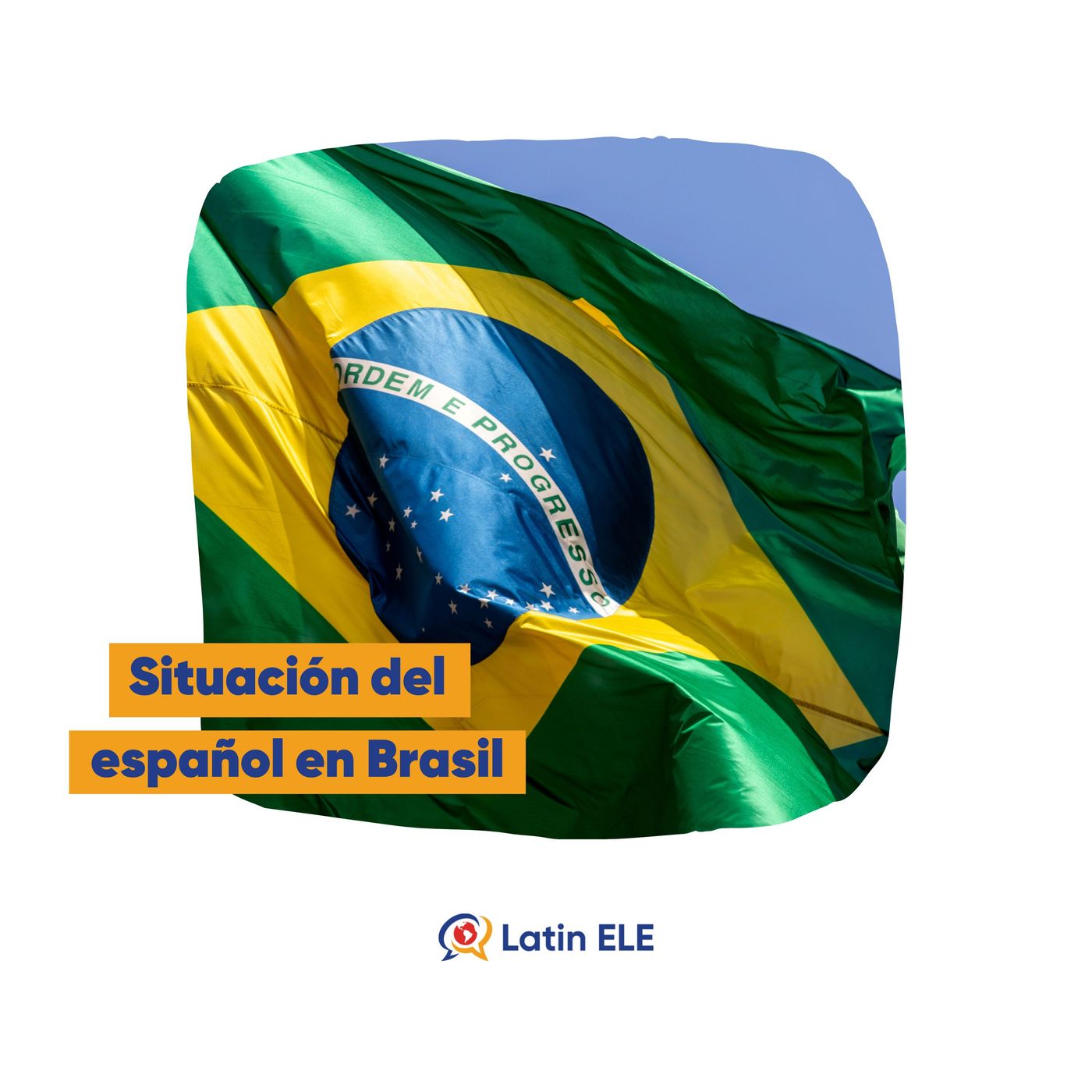 ORDEM E PROGRESSO

Situación del español en Brasil

Latin ELE